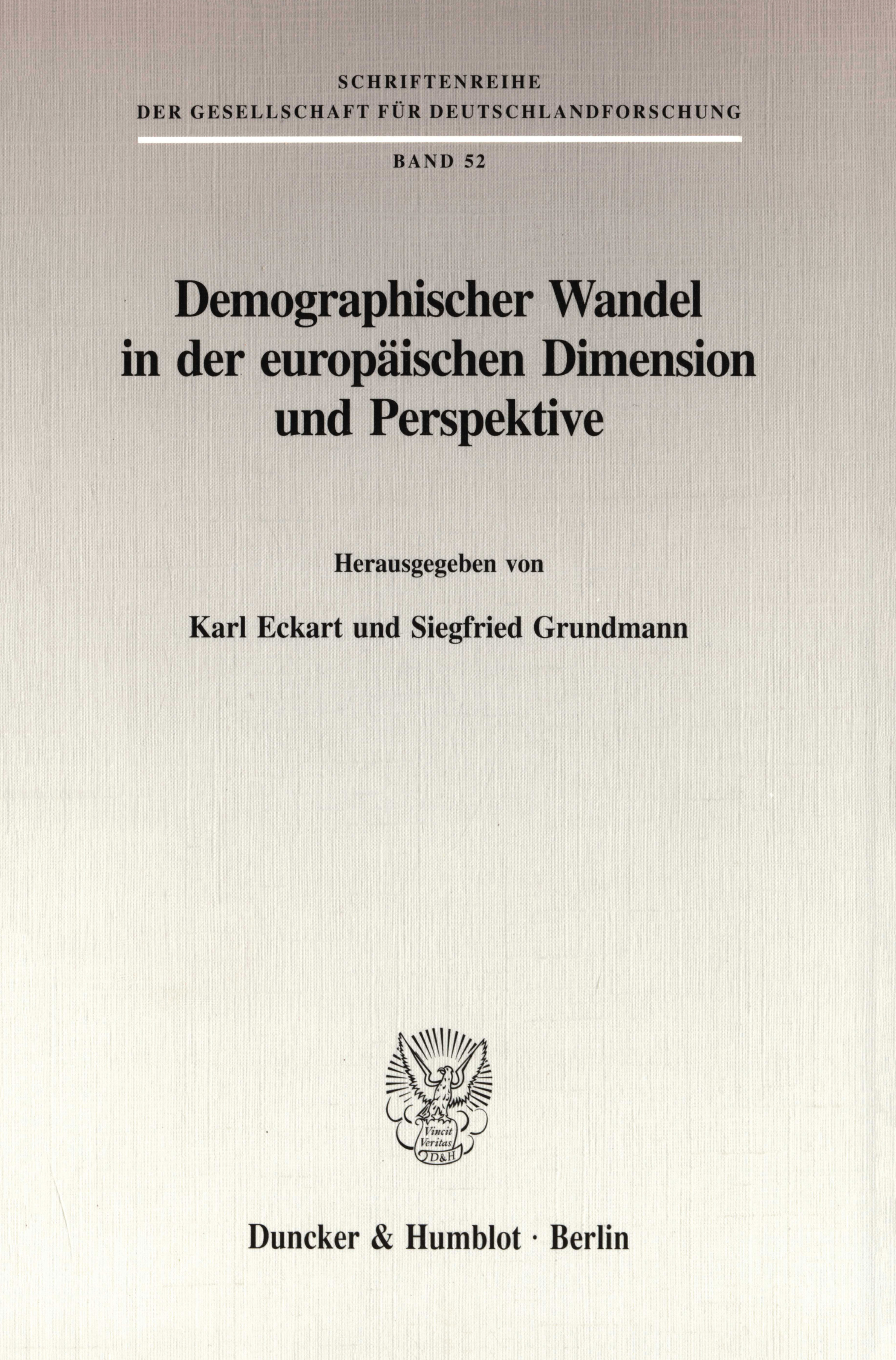 SCHRIFTENREIHE
DER GESELLSCHAFT FÜR DEUTSCHLANDFORSCHUNG

BAND 52

Demographischer Wandel in der europäischen Dimension und Perspektive

Herausgegeben von

Karl Eckart und Siegfried Grundmann

Vincit Veritas D&H

Duncker & Humblot · Berlin